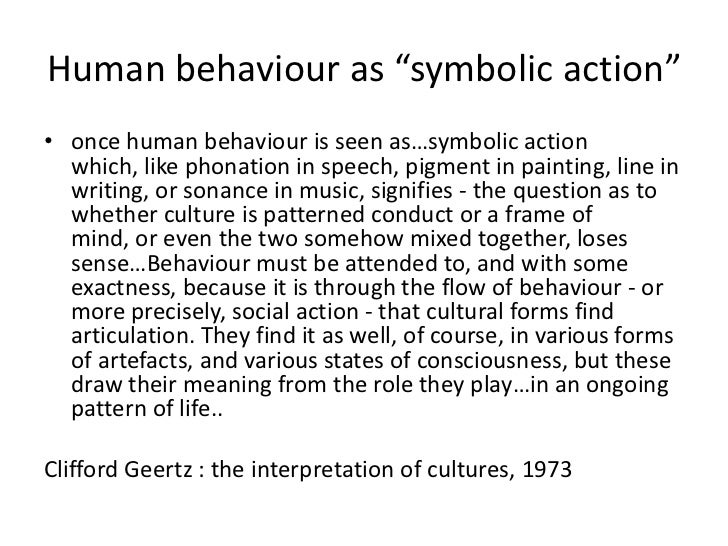 Human behaviour as "symbolic action"

• once human behaviour is seen as…symbolic action which, like phonation in speech, pigment in painting, line in writing, or sonance in music, signifies - the question as to whether culture is patterned conduct or a frame of mind, or even the two somehow mixed together, loses sense…Behaviour must be attended to, and with some exactness, because it is through the flow of behaviour - or more precisely, social action - that cultural forms find articulation. They find it as well, of course, in various forms of artefacts, and various states of consciousness, but these draw their meaning from the role they play…in an ongoing pattern of life..

Clifford Geertz : the interpretation of cultures, 1973